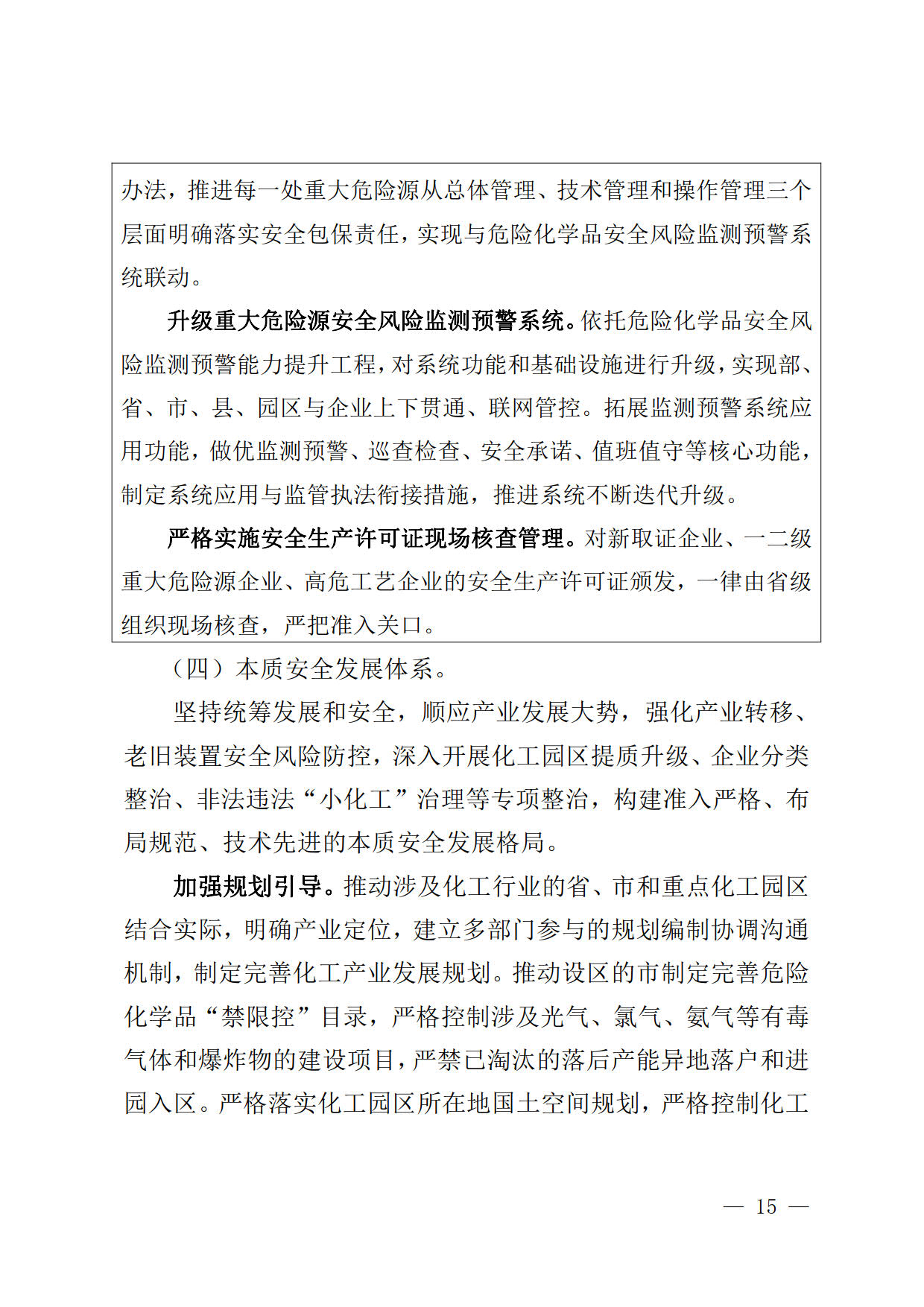 办法，推进每一处重大危险源从总体管理、技术管理和操作管理三个层面明确落实安全包保责任，实现与危险化学品安全风险监测预警系统联动。

升级重大危险源安全风险监测预警系统。依托危险化学品安全风险监测预警能力提升工程，对系统功能和基础设施进行升级，实现部、省、市、县、园区与企业上下贯通、联网管控。拓展监测预警系统应用功能，做优监测预警、巡查检查、安全承诺、值班值守等核心功能，制定系统应用与监管执法衔接措施，推进系统不断迭代升级。

严格实施安全生产许可证现场核查管理。对新取证企业、一二级重大危险源企业、高危工艺企业的安全生产许可证颁发，一律由省级组织现场核查，严把准入关口。

（四）本质安全发展体系。

坚持统筹发展和安全，顺应产业发展大势，强化产业转移、老旧装置安全风险防控，深入开展化工园区提质升级、企业分类整治、非法违法“小化工”治理等专项整治，构建准入严格、布局规范、技术先进的本质安全发展格局。

加强规划引导。推动涉及化工行业的省、市和重点化工园区结合实际，明确产业定位，建立多部门参与的规划编制协调沟通机制，制定完善化工产业发展规划。推动设区的市制定完善危险化学品“禁限控”目录，严格控制涉及光气、氯气、氨气等有毒气体和爆炸物的建设项目，严禁已淘汰的落后产能异地落户和进园入区。严格落实化工园区所在地国土空间规划，严格控制化工

— 15 —